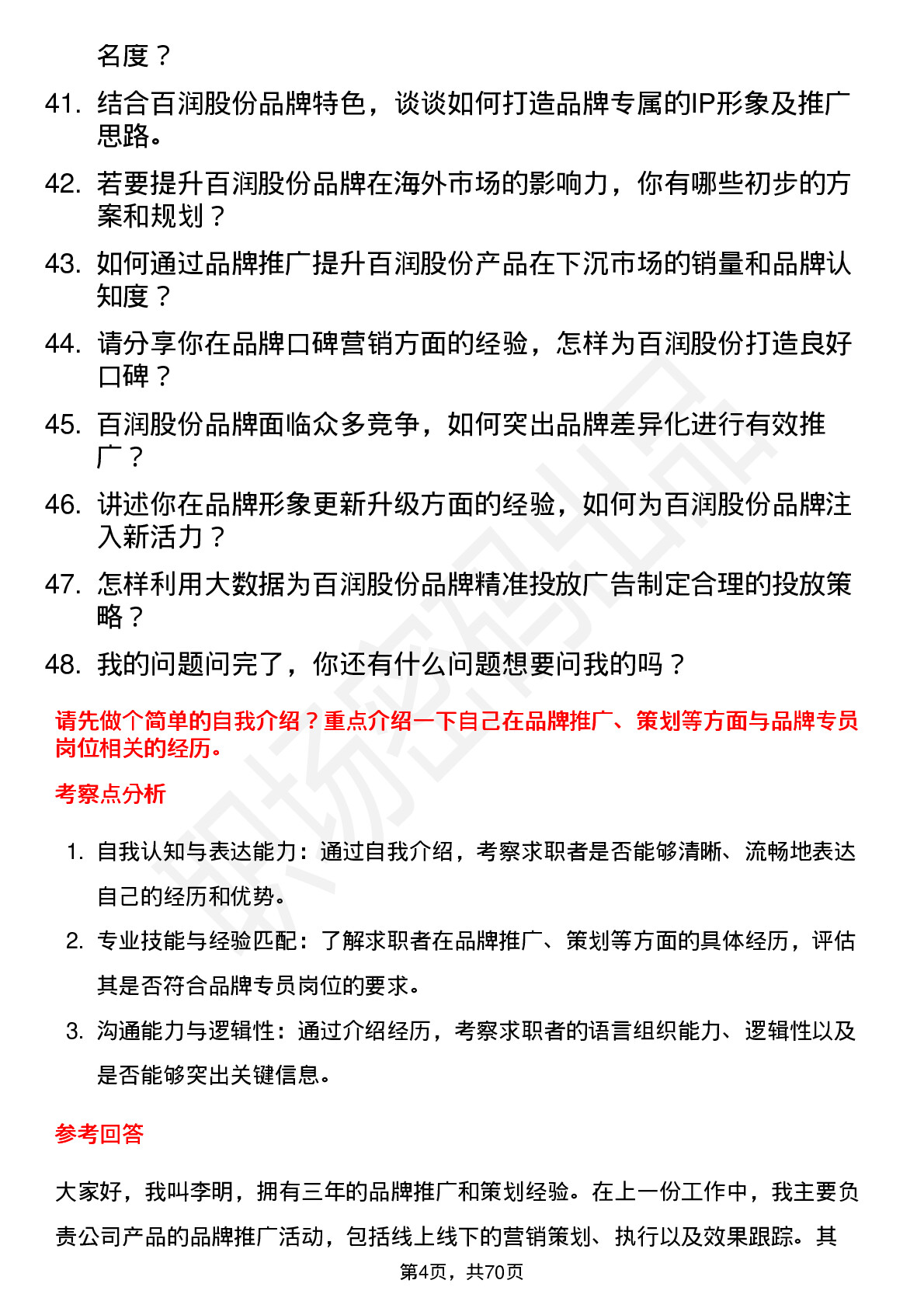 名度？

41. 结合百润股份品牌特色，谈谈如何打造品牌专属的IP形象及推广思路。

42. 若要提升百润股份品牌在海外市场的影响力，你有哪些初步的方案和规划？

43. 如何通过品牌推广提升百润股份产品在下沉市场的销量和品牌认知度？

44. 请分享你在品牌口碑营销方面的经验，怎样为百润股份打造良好口碑？

45. 百润股份品牌面临众多竞争，如何突出品牌差异化进行有效推广？

46. 讲述你在品牌形象更新升级方面的经验，如何为百润股份品牌注入新活力？

47. 怎样利用大数据为百润股份品牌精准投放广告制定合理的投放策略？

48. 我的问题问完了，你还有什么问题想要问我的吗？

请先做个简单的自我介绍？重点介绍一下自己在品牌推广、策划等方面与品牌专员岗位相关的经历。

考察点分析

1. 自我认知与表达能力：通过自我介绍，考察求职者是否能够清晰、流畅地表达自己的经历和优势。

2. 专业技能与经验匹配：了解求职者在品牌推广、策划等方面的具体经历，评估其是否符合品牌专员岗位的要求。

3. 沟通能力与逻辑性：通过介绍经历，考察求职者的语言组织能力、逻辑性以及是否能够突出关键信息。

参考回答

大家好，我叫李明，拥有三年的品牌推广和策划经验。在上一份工作中，我主要负责公司产品的品牌推广活动，包括线上线下的营销策划、执行以及效果跟踪。其

第4页，共70页